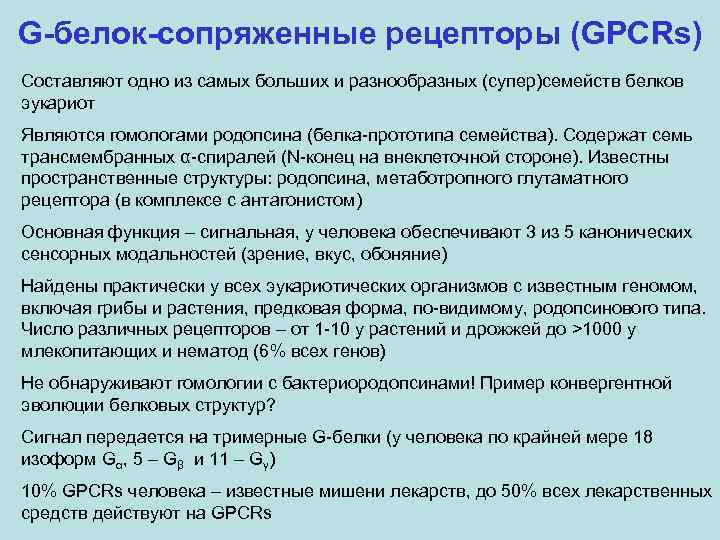 G-белок-сопряженные рецепторы (GPCRs)

Составляют одно из самых больших и разнообразных (супер)семейств белков эукариот

Являются гомологами родопсина (белка-прототипа семейства). Содержат семь трансмембранных α-спиралей (N-конец на внеклеточной стороне). Известны пространственные структуры: родопсина, метаботропного глутаматного рецептора (в комплексе с антагонистом)

Основная функция – сигнальная, у человека обеспечивают 3 из 5 канонических сенсорных модальностей (зрение, вкус, обоняние)

Найдены практически у всех эукариотических организмов с известным геномом, включая грибы и растения, предковая форма, по-видимому, родопсинового типа. Число различных рецепторов – от 1-10 у растений и дрожжей до >1000 у млекопитающих и нематод (6% всех генов)

Не обнаруживают гомологии с бактериородопсинами! Пример конвергентной эволюции белковых структур?

Сигнал передается на тримерные G-белки (у человека по крайней мере 18 изоформ $G_\alpha$, 5 – $G_\beta$ и 11 – $G_\gamma$)

10% GPCRs человека – известные мишени лекарств, до 50% всех лекарственных средств действуют на GPCRs